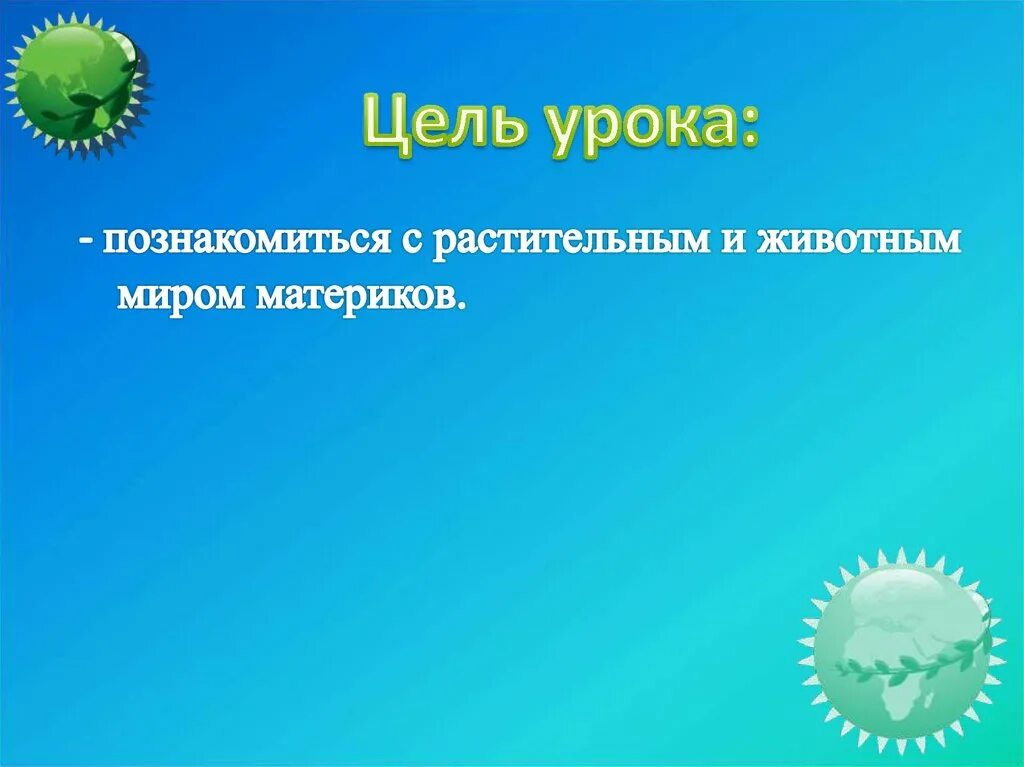 Цель урока:

- познакомиться с растительным и животным миром материков.